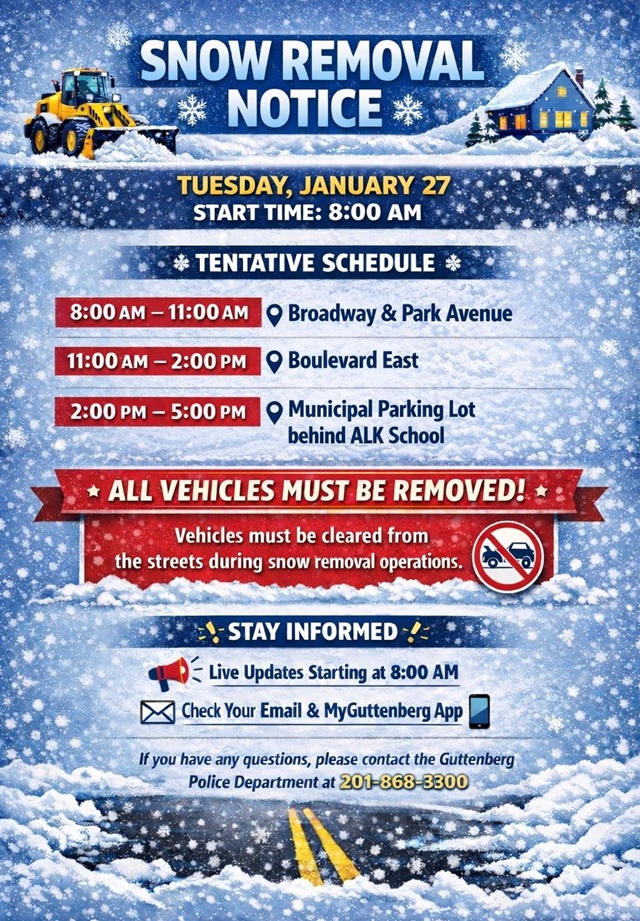 SNOW REMOVAL NOTICE

TUESDAY, JANUARY 27
START TIME: 8:00 AM

TENTATIVE SCHEDULE

8:00 AM – 11:00 AM Broadway & Park Avenue

11:00 AM – 2:00 PM Boulevard East

2:00 PM – 5:00 PM Municipal Parking Lot behind ALK School

ALL VEHICLES MUST BE REMOVED!

Vehicles must be cleared from the streets during snow removal operations.

STAY INFORMED

Live Updates Starting at 8:00 AM

Check Your Email & MyGuttenberg App

If you have any questions, please contact the Guttenberg Police Department at 201-868-3300